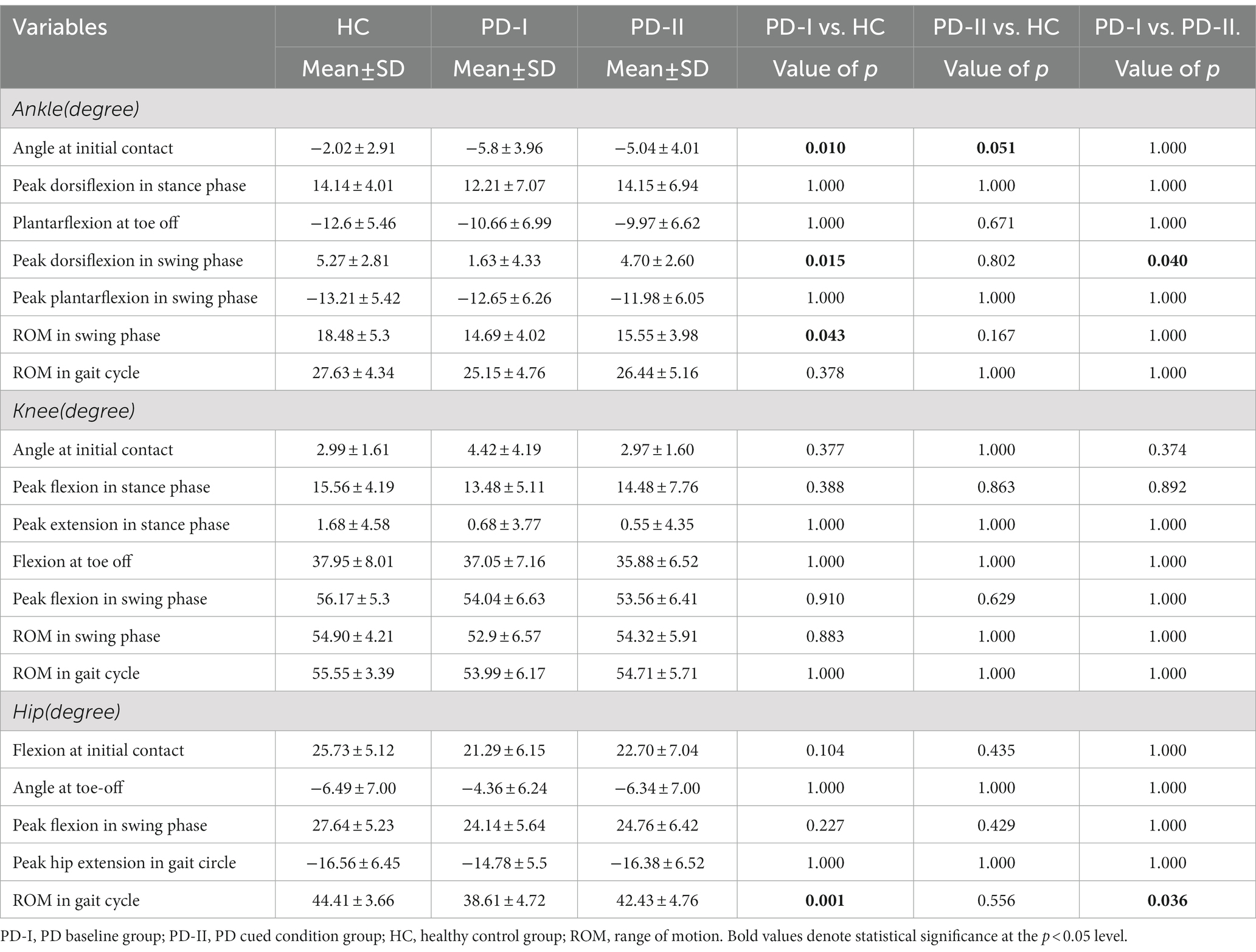 | Variables | HC | PD-I | PD-II | PD-I vs. HC | PD-II vs. HC | PD-I vs. PD-II. |
|---|---|---|---|---|---|---|
| | Mean±SD | Mean±SD | Mean±SD | Value of $p$ | Value of $p$ | Value of $p$ |
| Ankle(degree) | | | | | | |
| Angle at initial contact | −2.02 ± 2.91 | −5.8 ± 3.96 | −5.04 ± 4.01 | **0.010** | **0.051** | 1.000 |
| Peak dorsiflexion in stance phase | 14.14 ± 4.01 | 12.21 ± 7.07 | 14.15 ± 6.94 | 1.000 | 1.000 | 1.000 |
| Plantarflexion at toe off | −12.6 ± 5.46 | −10.66 ± 6.99 | −9.97 ± 6.62 | 1.000 | 0.671 | 1.000 |
| Peak dorsiflexion in swing phase | 5.27 ± 2.81 | 1.63 ± 4.33 | 4.70 ± 2.60 | **0.015** | 0.802 | **0.040** |
| Peak plantarflexion in swing phase | −13.21 ± 5.42 | −12.65 ± 6.26 | −11.98 ± 6.05 | 1.000 | 1.000 | 1.000 |
| ROM in swing phase | 18.48 ± 5.3 | 14.69 ± 4.02 | 15.55 ± 3.98 | **0.043** | 0.167 | 1.000 |
| ROM in gait cycle | 27.63 ± 4.34 | 25.15 ± 4.76 | 26.44 ± 5.16 | 0.378 | 1.000 | 1.000 |
| Knee(degree) | | | | | | |
| Angle at initial contact | 2.99 ± 1.61 | 4.42 ± 4.19 | 2.97 ± 1.60 | 0.377 | 1.000 | 0.374 |
| Peak flexion in stance phase | 15.56 ± 4.19 | 13.48 ± 5.11 | 14.48 ± 7.76 | 0.388 | 0.863 | 0.892 |
| Peak extension in stance phase | 1.68 ± 4.58 | 0.68 ± 3.77 | 0.55 ± 4.35 | 1.000 | 1.000 | 1.000 |
| Flexion at toe off | 37.95 ± 8.01 | 37.05 ± 7.16 | 35.88 ± 6.52 | 1.000 | 1.000 | 1.000 |
| Peak flexion in swing phase | 56.17 ± 5.3 | 54.04 ± 6.63 | 53.56 ± 6.41 | 0.910 | 0.629 | 1.000 |
| ROM in swing phase | 54.90 ± 4.21 | 52.9 ± 6.57 | 54.32 ± 5.91 | 0.883 | 1.000 | 1.000 |
| ROM in gait cycle | 55.55 ± 3.39 | 53.99 ± 6.17 | 54.71 ± 5.71 | 1.000 | 1.000 | 1.000 |
| Hip(degree) | | | | | | |
| Flexion at initial contact | 25.73 ± 5.12 | 21.29 ± 6.15 | 22.70 ± 7.04 | 0.104 | 0.435 | 1.000 |
| Angle at toe-off | −6.49 ± 7.00 | −4.36 ± 6.24 | −6.34 ± 7.00 | 1.000 | 1.000 | 1.000 |
| Peak flexion in swing phase | 27.64 ± 5.23 | 24.14 ± 5.64 | 24.76 ± 6.42 | 0.227 | 0.429 | 1.000 |
| Peak hip extension in gait circle | −16.56 ± 6.45 | −14.78 ± 5.5 | −16.38 ± 6.52 | 1.000 | 1.000 | 1.000 |
| ROM in gait cycle | 44.41 ± 3.66 | 38.61 ± 4.72 | 42.43 ± 4.76 | **0.001** | 0.556 | **0.036** |

PD-I, PD baseline group; PD-II, PD cued condition group; HC, healthy control group; ROM, range of motion. Bold values denote statistical significance at the $p < 0.05$ level.